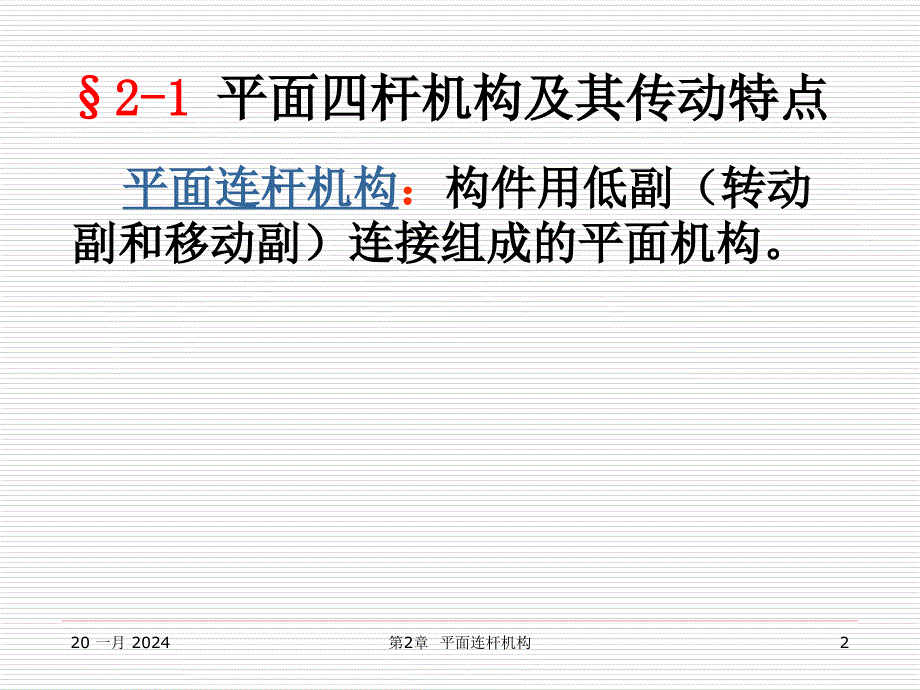 §2-1 平面四杆机构及其传动特点

平面连杆机构：构件用低副（转动副和移动副）连接组成的平面机构。

20 一月 2024

第2章 平面连杆机构

2